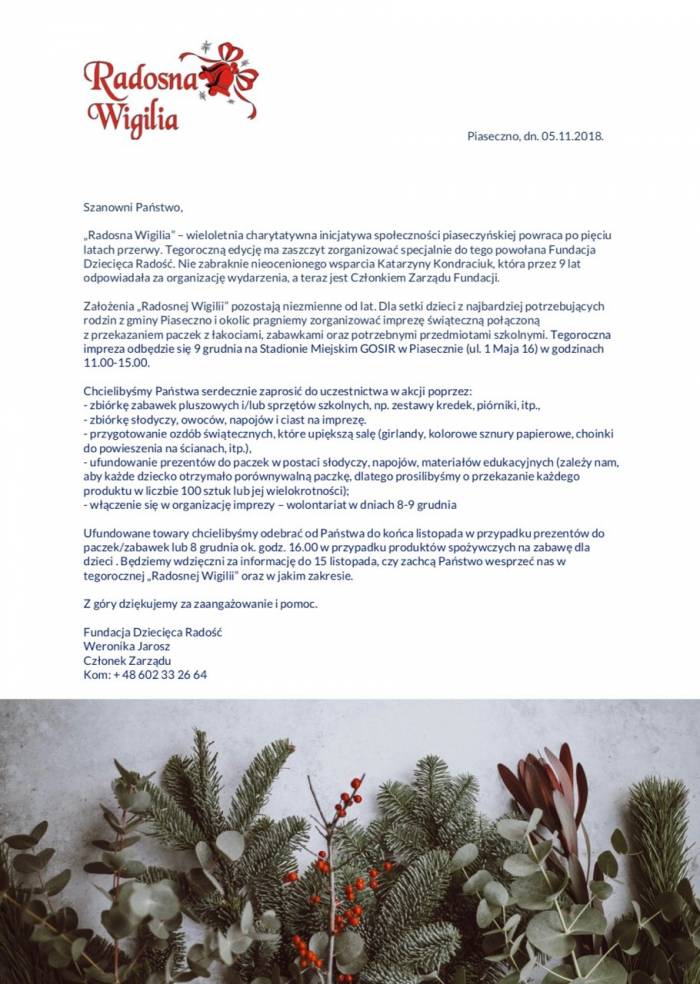 Radosna Wigilia

Piaseczno, dn. 05.11.2018.

Szanowni Państwo,

„Radosna Wigilia" – wieloletnia charytatywna inicjatywa społeczności piaseczyńskiej powraca po pięciu latach przerwy. Tegoroczną edycję ma zaszczyt zorganizować specjalnie do tego powołana Fundacja Dziecięca Radość. Nie zabraknie nieocenionego wsparcia Katarzyny Kondraciuk, która przez 9 lat odpowiadała za organizację wydarzenia, a teraz jest Członkiem Zarządu Fundacji.

Założenia „Radosnej Wigilii" pozostają niezmienne od lat. Dla setki dzieci z najbardziej potrzebujących rodzin z gminy Piaseczno i okolic pragniemy zorganizować imprezę świąteczną połączoną z przekazaniem paczek z łakociami, zabawkami oraz potrzebnymi przedmiotami szkolnymi. Tegoroczna impreza odbędzie się 9 grudnia na Stadionie Miejskim GOSIR w Piasecznie (ul. 1 Maja 16) w godzinach 11.00-15.00.

Chcielibyśmy Państwa serdecznie zaprosić do uczestnictwa w akcji poprzez:
- zbiórkę zabawek pluszowych i/lub sprzętów szkolnych, np. zestawy kredek, piórniki, itp.,
- zbiórkę słodyczy, owoców, napojów i ciast na imprezę.
- przygotowanie ozdób świątecznych, które upiększą salę (girlandy, kolorowe sznury papierowe, choinki do powieszenia na ścianach, itp.),
- ufundowanie prezentów do paczek w postaci słodyczy, napojów, materiałów edukacyjnych (zależy nam, aby każde dziecko otrzymało porównywalną paczkę, dlatego prosilibyśmy o przekazanie każdego produktu w liczbie 100 sztuk lub jej wielokrotności);
- włączenie się w organizację imprezy – wolontariat w dniach 8-9 grudnia

Ufundowane towary chcielibyśmy odebrać od Państwa do końca listopada w przypadku prezentów do paczek/zabawek lub 8 grudnia ok. godz. 16.00 w przypadku produktów spożywczych na zabawę dla dzieci . Będziemy wdzięczni za informację do 15 listopada, czy zachcą Państwo wesprzeć nas w tegorocznej „Radosnej Wigilii" oraz w jakim zakresie.

Z góry dziękujemy za zaangażowanie i pomoc.

Fundacja Dziecięca Radość
Weronika Jarosz
Członek Zarządu
Kom: + 48 602 33 26 64